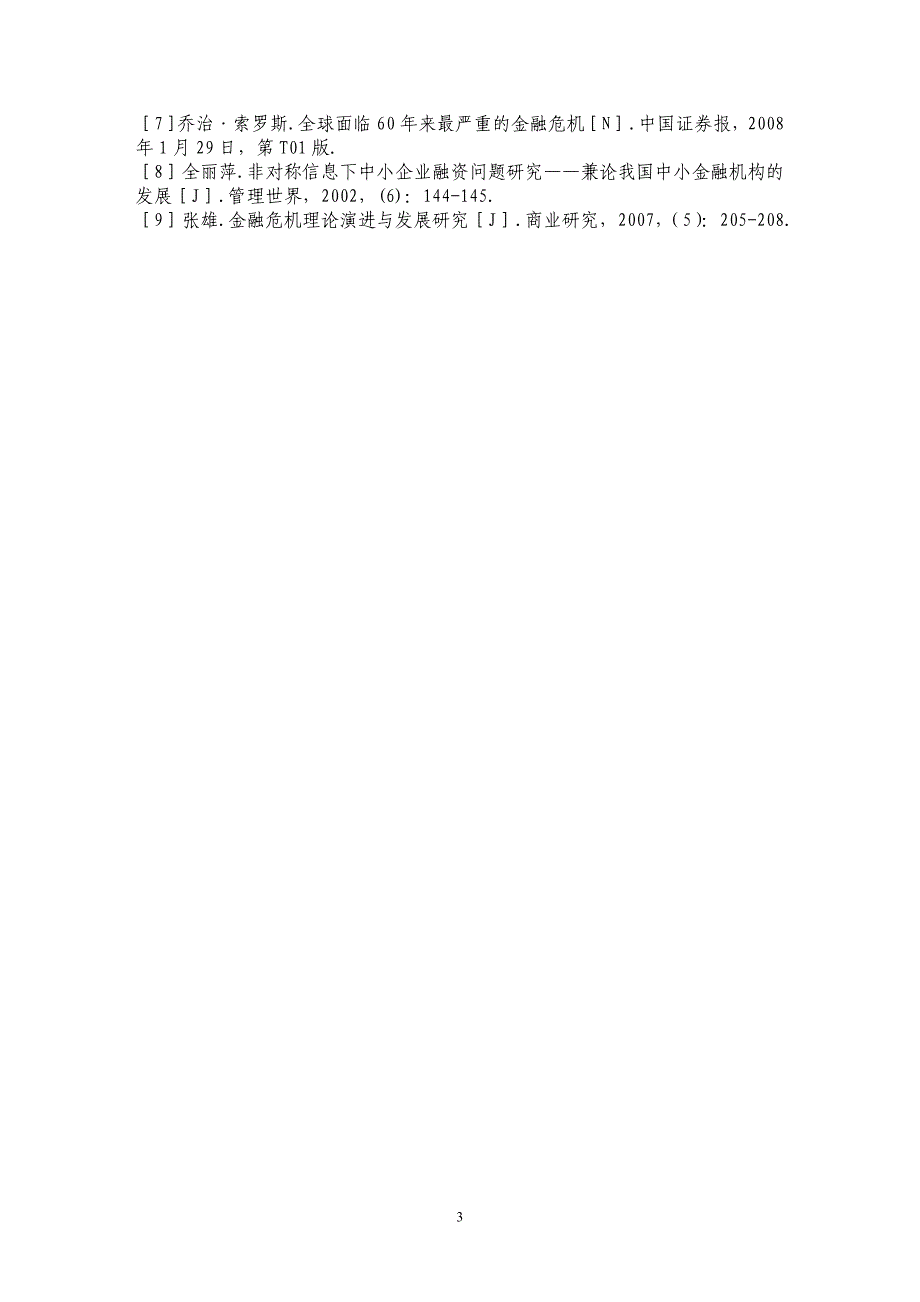 [7]乔治·索罗斯.全球面临60年来最严重的金融危机[N].中国证券报，2008年1月29日，第T01版.
[8]全丽萍.非对称信息下中小企业融资问题研究——兼论我国中小金融机构的发展[J].管理世界，2002，(6)：144-145.
[9]张雄.金融危机理论演进与发展研究[J].商业研究，2007，(5)：205-208.

3